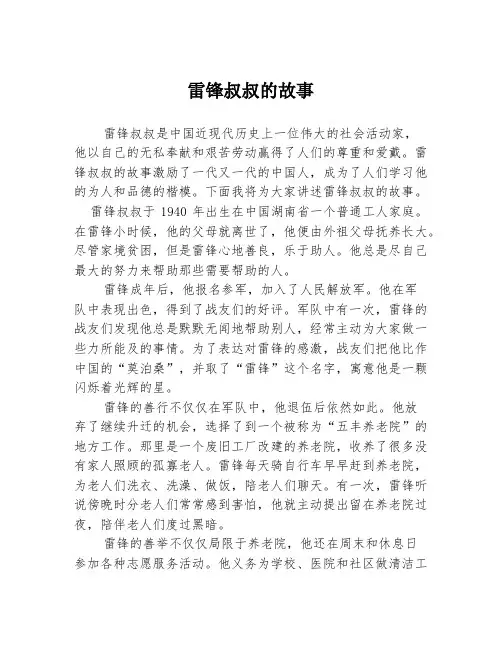 雷锋叔叔的故事

雷锋叔叔是中国近现代历史上一位伟大的社会活动家，他以自己的无私奉献和艰苦劳动赢得了人们的尊重和爱戴。雷锋叔叔的故事激励了一代又一代的中国人，成为了人们学习他的为人和品德的楷模。下面我将为大家讲述雷锋叔叔的故事。

雷锋叔叔于 1940 年出生在中国湖南省一个普通工人家庭。在雷锋小时候，他的父母就离世了，他便由外祖父母抚养长大。尽管家境贫困，但是雷锋心地善良，乐于助人。他总是尽自己最大的努力来帮助那些需要帮助的人。

雷锋成年后，他报名参军，加入了人民解放军。他在军队中表现出色，得到了战友们的好评。军队中有一次，雷锋的战友们发现他总是默默无闻地帮助别人，经常主动为大家做一些力所能及的事情。为了表达对雷锋的感激，战友们把他比作中国的“莫泊桑”，并取了“雷锋”这个名字，寓意他是一颗闪烁着光辉的星。

雷锋的善行不仅仅在军队中，他退伍后依然如此。他放弃了继续升迁的机会，选择了到一个被称为“五丰养老院”的地方工作。那里是一个废旧工厂改建的养老院，收养了很多没有家人照顾的孤寡老人。雷锋每天骑自行车早早赶到养老院，为老人们洗衣、洗澡、做饭，陪老人们聊天。有一次，雷锋听说傍晚时分老人们常常感到害怕，他就主动提出留在养老院过夜，陪伴老人们度过黑暗。

雷锋的善举不仅仅局限于养老院，他还在周末和休息日参加各种志愿服务活动。他义务为学校、医院和社区做清洁工